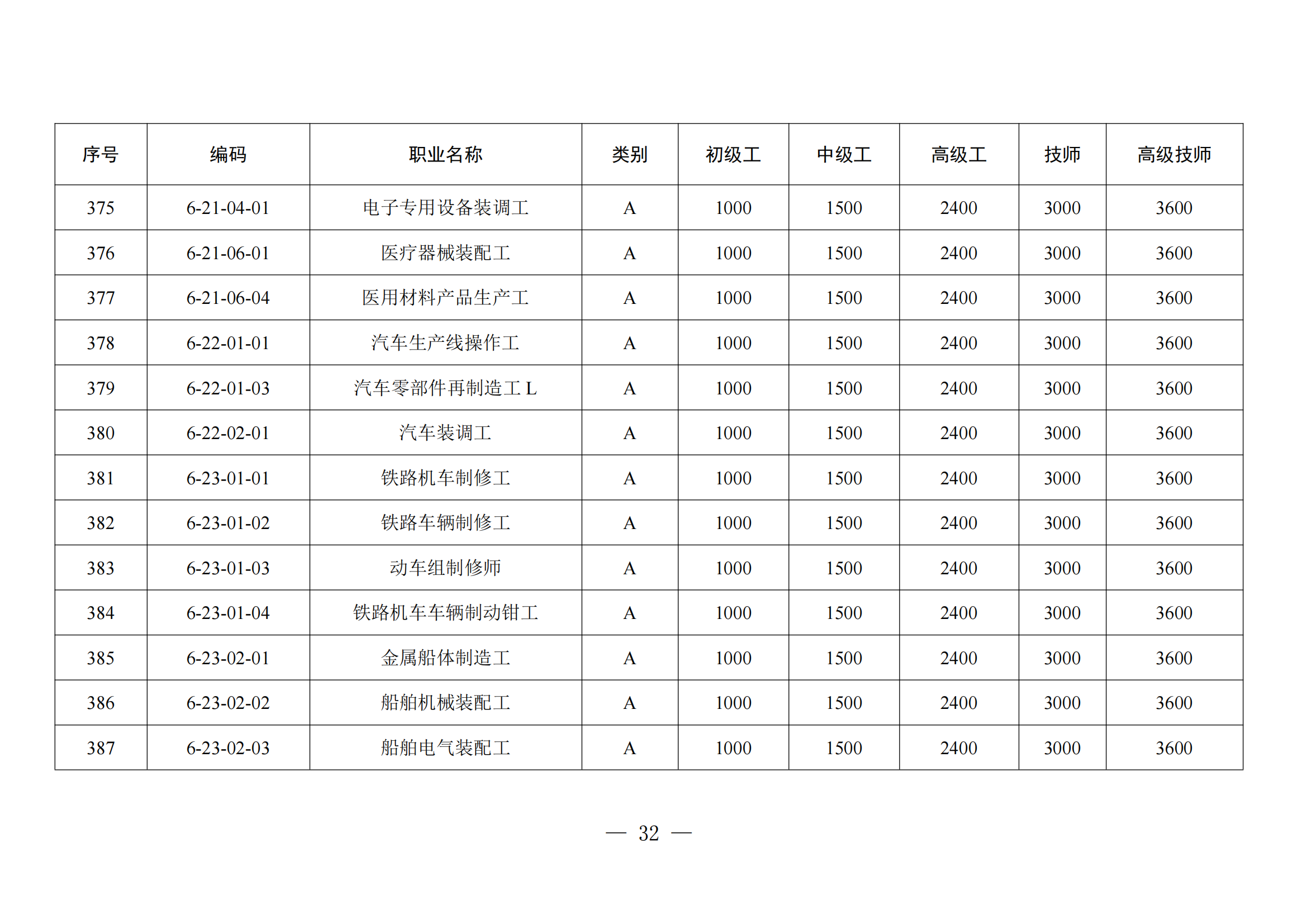 | 序号 | 编码 | 职业名称 | 类别 | 初级工 | 中级工 | 高级工 | 技师 | 高级技师 |
|---|---|---|---|---|---|---|---|---|
| 375 | 6-21-04-01 | 电子专用设备装调工 | A | 1000 | 1500 | 2400 | 3000 | 3600 |
| 376 | 6-21-06-01 | 医疗器械装配工 | A | 1000 | 1500 | 2400 | 3000 | 3600 |
| 377 | 6-21-06-04 | 医用材料产品生产工 | A | 1000 | 1500 | 2400 | 3000 | 3600 |
| 378 | 6-22-01-01 | 汽车生产线操作工 | A | 1000 | 1500 | 2400 | 3000 | 3600 |
| 379 | 6-22-01-03 | 汽车零部件再制造工 L | A | 1000 | 1500 | 2400 | 3000 | 3600 |
| 380 | 6-22-02-01 | 汽车装调工 | A | 1000 | 1500 | 2400 | 3000 | 3600 |
| 381 | 6-23-01-01 | 铁路机车制修工 | A | 1000 | 1500 | 2400 | 3000 | 3600 |
| 382 | 6-23-01-02 | 铁路车辆制修工 | A | 1000 | 1500 | 2400 | 3000 | 3600 |
| 383 | 6-23-01-03 | 动车组制修师 | A | 1000 | 1500 | 2400 | 3000 | 3600 |
| 384 | 6-23-01-04 | 铁路机车车辆制动钳工 | A | 1000 | 1500 | 2400 | 3000 | 3600 |
| 385 | 6-23-02-01 | 金属船体制造工 | A | 1000 | 1500 | 2400 | 3000 | 3600 |
| 386 | 6-23-02-02 | 船舶机械装配工 | A | 1000 | 1500 | 2400 | 3000 | 3600 |
| 387 | 6-23-02-03 | 船舶电气装配工 | A | 1000 | 1500 | 2400 | 3000 | 3600 |

— 32 —